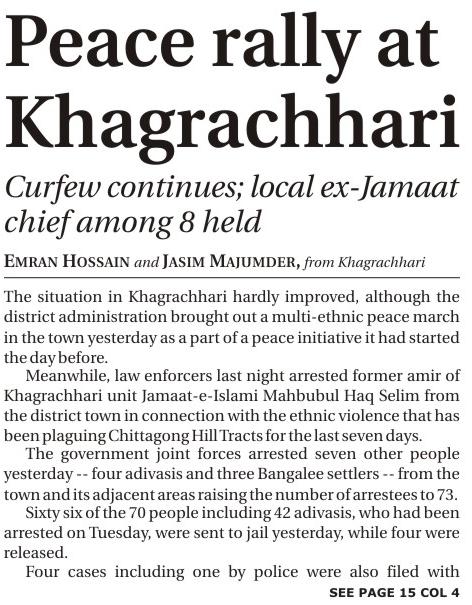 Peace rally at Khagrachhari

Curfew continues; local ex-Jamaat chief among 8 held

EMRAN HOSSAIN and JASIM MAJUMDER, from Khagrachhari

The situation in Khagrachhari hardly improved, although the district administration brought out a multi-ethnic peace march in the town yesterday as a part of a peace initiative it had started the day before.

Meanwhile, law enforcers last night arrested former amir of Khagrachhari unit Jamaat-e-Islami Mahbubul Haq Selim from the district town in connection with the ethnic violence that has been plaguing Chittagong Hill Tracts for the last seven days.

The government joint forces arrested seven other people yesterday -- four adivasis and three Bangalee settlers -- from the town and its adjacent areas raising the number of arrestees to 73.

Sixty six of the 70 people including 42 adivasis, who had been arrested on Tuesday, were sent to jail yesterday, while four were released.

Four cases including one by police were also filed with

SEE PAGE 15 COL 4